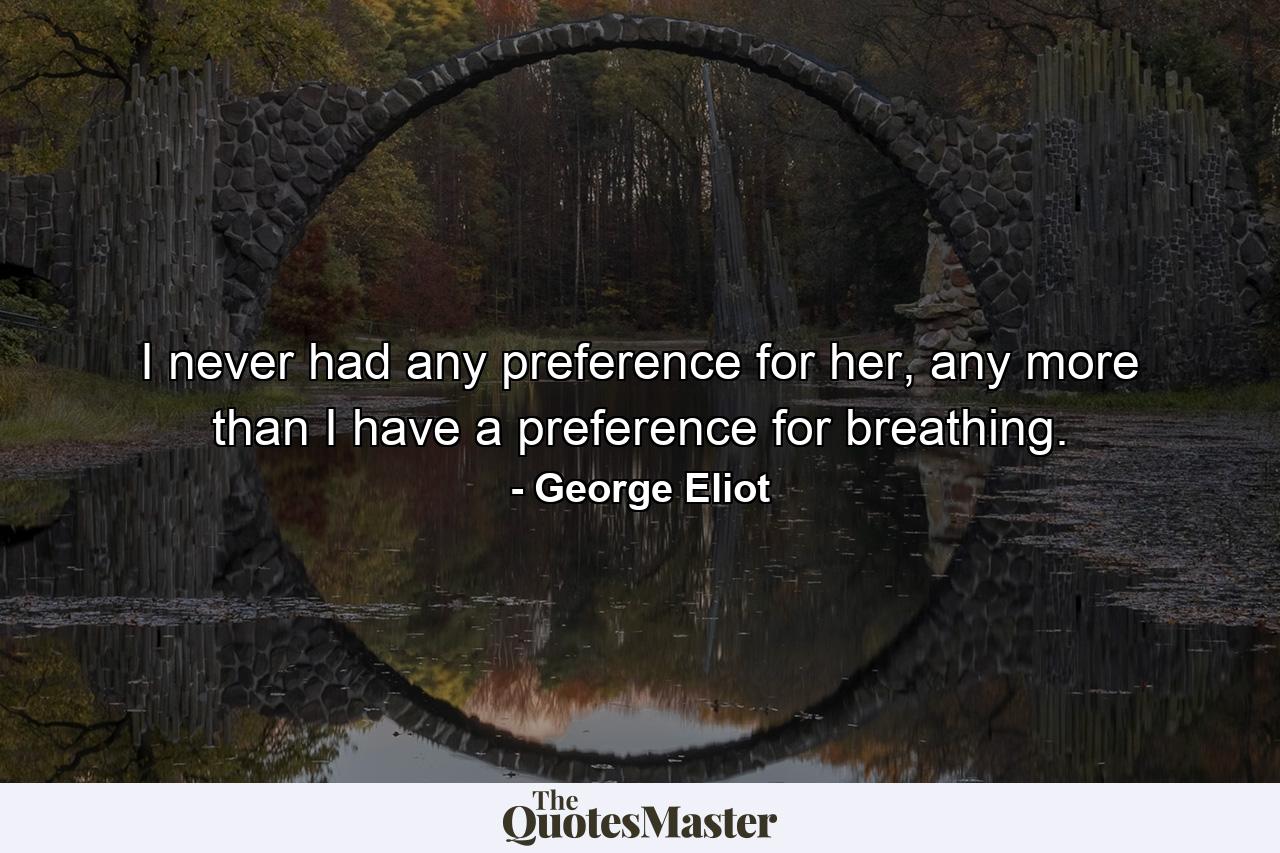 I never had any preference for her, any more than I have a preference for breathing.
- George Eliot

The QuotesMaster